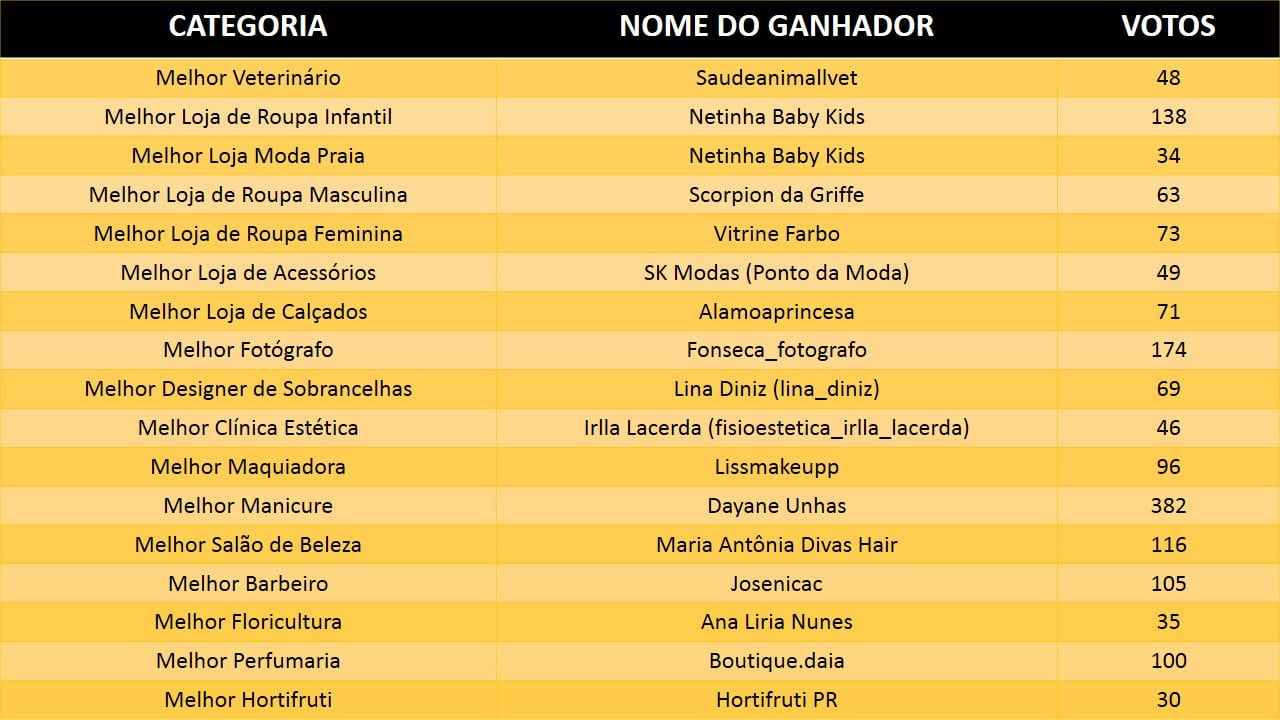 | CATEGORIA | NOME DO GANHADOR | VOTOS |
|---|---|---|
| Melhor Veterinário | Saudeanimallvet | 48 |
| Melhor Loja de Roupa Infantil | Netinha Baby Kids | 138 |
| Melhor Loja Moda Praia | Netinha Baby Kids | 34 |
| Melhor Loja de Roupa Masculina | Scorpion da Griffe | 63 |
| Melhor Loja de Roupa Feminina | Vitrine Farbo | 73 |
| Melhor Loja de Acessórios | SK Modas (Ponto da Moda) | 49 |
| Melhor Loja de Calçados | Alamoaprincesa | 71 |
| Melhor Fotógrafo | Fonseca_fotografo | 174 |
| Melhor Designer de Sobrancelhas | Lina Diniz (lina_diniz) | 69 |
| Melhor Clínica Estética | Irlla Lacerda (fisioestetica_irlla_lacerda) | 46 |
| Melhor Maquiadora | Lissmakeupp | 96 |
| Melhor Manicure | Dayane Unhas | 382 |
| Melhor Salão de Beleza | Maria Antônia Divas Hair | 116 |
| Melhor Barbeiro | Josenicac | 105 |
| Melhor Floricultura | Ana Liria Nunes | 35 |
| Melhor Perfumaria | Boutique.daia | 100 |
| Melhor Hortifruti | Hortifruti PR | 30 |